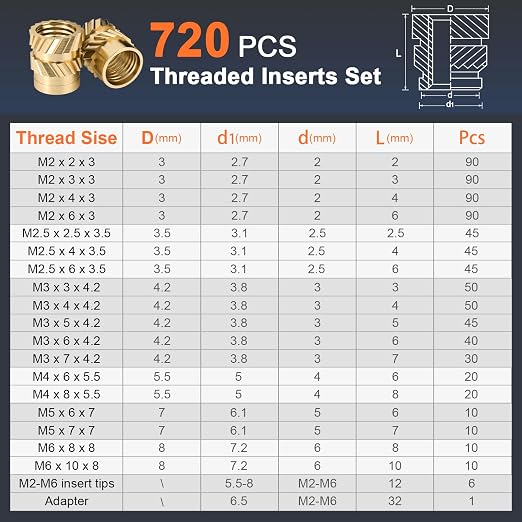 720 PCS
Threaded Inserts Set

D
L
d
d1

| Thread Sise | D(mm) | d1(mm) | d(mm) | L(mm) | Pcs |
|---|---|---|---|---|---|
| M2 x 2 x 3 | 3 | 2.7 | 2 | 2 | 90 |
| M2 x 3 x 3 | 3 | 2.7 | 2 | 3 | 90 |
| M2 x 4 x 3 | 3 | 2.7 | 2 | 4 | 90 |
| M2 x 6 x 3 | 3 | 2.7 | 2 | 6 | 90 |
| M2.5 x 2.5 x 3.5 | 3.5 | 3.1 | 2.5 | 2.5 | 45 |
| M2.5 x 4 x 3.5 | 3.5 | 3.1 | 2.5 | 4 | 45 |
| M2.5 x 6 x 3.5 | 3.5 | 3.1 | 2.5 | 6 | 45 |
| M3 x 3 x 4.2 | 4.2 | 3.8 | 3 | 3 | 50 |
| M3 x 4 x 4.2 | 4.2 | 3.8 | 3 | 4 | 50 |
| M3 x 5 x 4.2 | 4.2 | 3.8 | 3 | 5 | 45 |
| M3 x 6 x 4.2 | 4.2 | 3.8 | 3 | 6 | 40 |
| M3 x 7 x 4.2 | 4.2 | 3.8 | 3 | 7 | 30 |
| M4 x 6 x 5.5 | 5.5 | 5 | 4 | 6 | 20 |
| M4 x 8 x 5.5 | 5.5 | 5 | 4 | 8 | 20 |
| M5 x 6 x 7 | 7 | 6.1 | 5 | 6 | 10 |
| M5 x 7 x 7 | 7 | 6.1 | 5 | 7 | 10 |
| M6 x 8 x 8 | 8 | 7.2 | 6 | 8 | 10 |
| M6 x 10 x 8 | 8 | 7.2 | 6 | 10 | 10 |
| M2-M6 insert tips | \ | 5.5-8 | M2-M6 | 12 | 6 |
| Adapter | \ | 6.5 | M2-M6 | 32 | 1 |